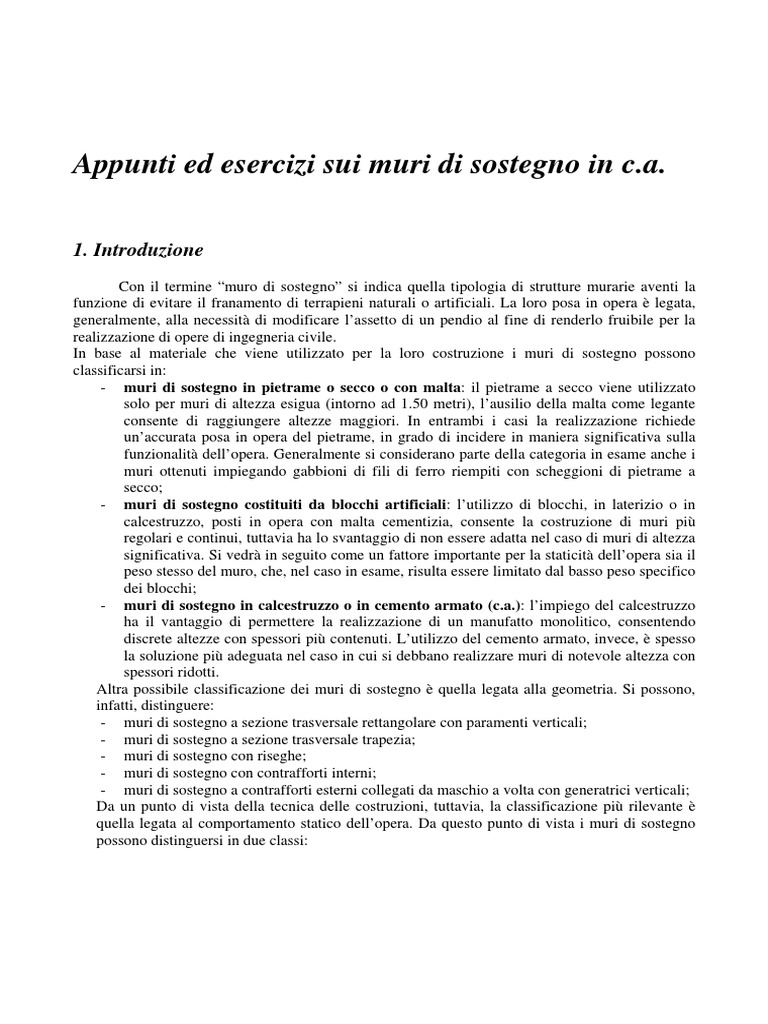 Appunti ed esercizi sui muri di sostegno in c.a.

1. Introduzione

Con il termine “muro di sostegno” si indica quella tipologia di strutture murarie aventi la funzione di evitare il franamento di terrapieni naturali o artificiali. La loro posa in opera è legata, generalmente, alla necessità di modificare l’assetto di un pendio al fine di renderlo fruibile per la realizzazione di opere di ingegneria civile.
In base al materiale che viene utilizzato per la loro costruzione i muri di sostegno possono classificarsi in:
- muri di sostegno in pietrame o secco o con malta: il pietrame a secco viene utilizzato solo per muri di altezza esigua (intorno ad 1.50 metri), l’ausilio della malta come legante consente di raggiungere altezze maggiori. In entrambi i casi la realizzazione richiede un’accurata posa in opera del pietrame, in grado di incidere in maniera significativa sulla funzionalità dell’opera. Generalmente si considerano parte della categoria in esame anche i muri ottenuti impiegando gabbioni di fili di ferro riempiti con scheggioni di pietrame a secco;
- muri di sostegno costituiti da blocchi artificiali: l’utilizzo di blocchi, in laterizio o in calcestruzzo, posti in opera con malta cementizia, consente la costruzione di muri più regolari e continui, tuttavia ha lo svantaggio di non essere adatta nel caso di muri di altezza significativa. Si vedrà in seguito come un fattore importante per la staticità dell’opera sia il peso stesso del muro, che, nel caso in esame, risulta essere limitato dal basso peso specifico dei blocchi;
- muri di sostegno in calcestruzzo o in cemento armato (c.a.): l’impiego del calcestruzzo ha il vantaggio di permettere la realizzazione di un manufatto monolitico, consentendo discrete altezze con spessori più contenuti. L’utilizzo del cemento armato, invece, è spesso la soluzione più adeguata nel caso in cui si debbano realizzare muri di notevole altezza con spessori ridotti.
Altra possibile classificazione dei muri di sostegno è quella legata alla geometria. Si possono, infatti, distinguere:
- muri di sostegno a sezione trasversale rettangolare con paramenti verticali;
- muri di sostegno a sezione trasversale trapezia;
- muri di sostegno con riseghe;
- muri di sostegno con contrafforti interni;
- muri di sostegno a contrafforti esterni collegati da maschio a volta con generatrici verticali;
Da un punto di vista della tecnica delle costruzioni, tuttavia, la classificazione più rilevante è quella legata al comportamento statico dell’opera. Da questo punto di vista i muri di sostegno possono distinguersi in due classi: